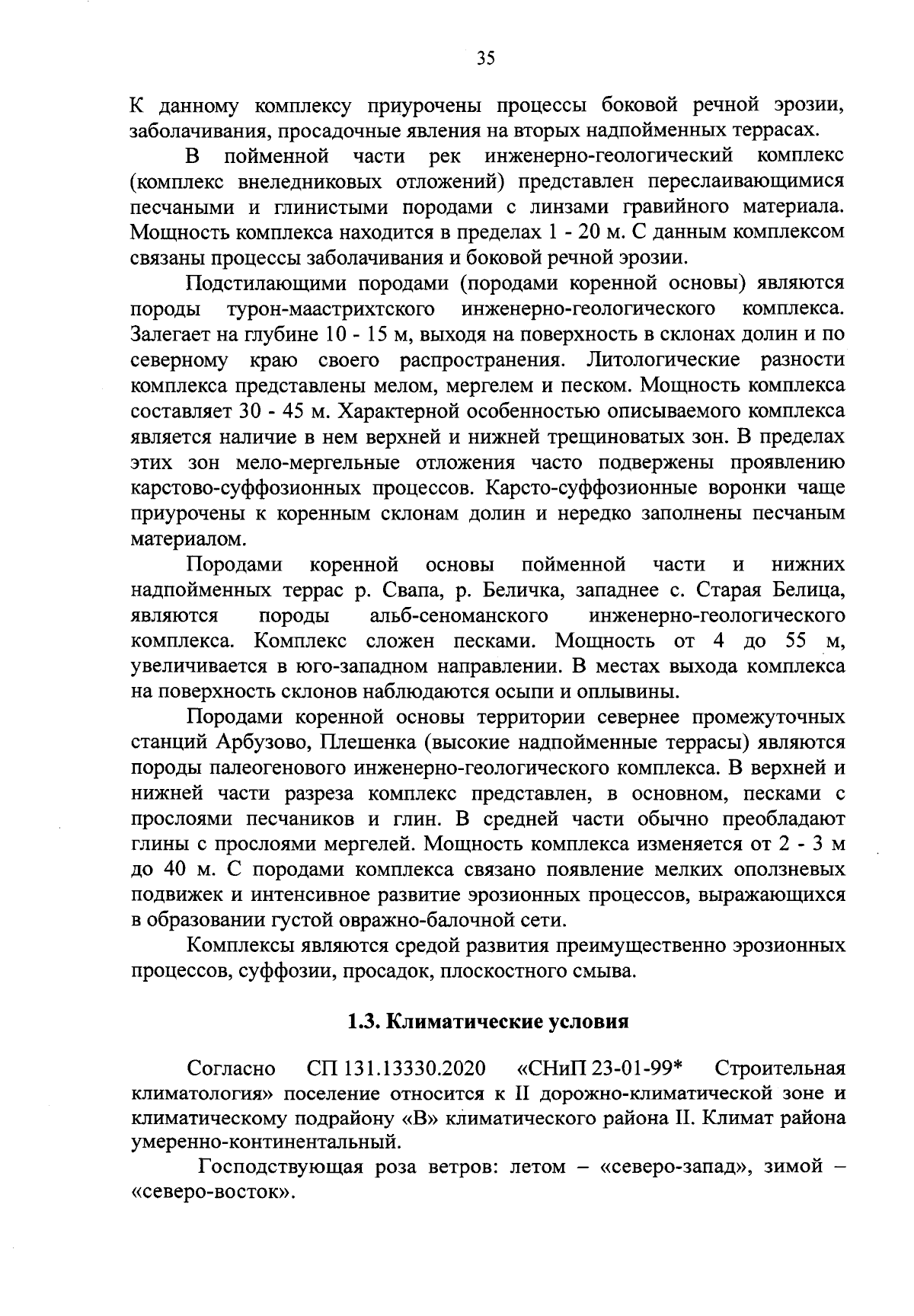 35

К данному комплексу приурочены процессы боковой речной эрозии, заболачивания, просадочные явления на вторых надпойменных террасах.

В пойменной части рек инженерно-геологический комплекс (комплекс внеледниковых отложений) представлен переслаивающимися песчаными и глинистыми породами с линзами гравийного материала. Мощность комплекса находится в пределах 1 - 20 м. С данным комплексом связаны процессы заболачивания и боковой речной эрозии.

Подстилающими породами (породами коренной основы) являются породы турон-маастрихтского инженерно-геологического комплекса. Залегает на глубине 10 - 15 м, выходя на поверхность в склонах долин и по северному краю своего распространения. Литологические разности комплекса представлены мелом, мергелем и песком. Мощность комплекса составляет 30 - 45 м. Характерной особенностью описываемого комплекса является наличие в нем верхней и нижней трещиноватых зон. В пределах этих зон мело-мергельные отложения часто подвержены проявлению карстово-суффозионных процессов. Карсто-суффозионные воронки чаще приурочены к коренным склонам долин и нередко заполнены песчаным материалом.

Породами коренной основы пойменной части и нижних надпойменных террас р. Свапа, р. Беличка, западнее с. Старая Белица, являются породы альб-сеноманского инженерно-геологического комплекса. Комплекс сложен песками. Мощность от 4 до 55 м, увеличивается в юго-западном направлении. В местах выхода комплекса на поверхность склонов наблюдаются осыпи и оплывины.

Породами коренной основы территории севернее промежуточных станций Арбузово, Плешенка (высокие надпойменные террасы) являются породы палеогенового инженерно-геологического комплекса. В верхней и нижней части разреза комплекс представлен, в основном, песками с прослоями песчаников и глин. В средней части обычно преобладают глины с прослоями мергелей. Мощность комплекса изменяется от 2 - 3 м до 40 м. С породами комплекса связано появление мелких оползневых подвижек и интенсивное развитие эрозионных процессов, выражающихся в образовании густой овражно-балочной сети.

Комплексы являются средой развития преимущественно эрозионных процессов, суффозии, просадок, плоскостного смыва.

1.3. Климатические условия

Согласно СП 131.13330.2020 «СНиП 23-01-99* Строительная климатология» поселение относится к II дорожно-климатической зоне и климатическому подрайону «В» климатического района II. Климат района умеренно-континентальный.

Господствующая роза ветров: летом – «северо-запад», зимой – «северо-восток».